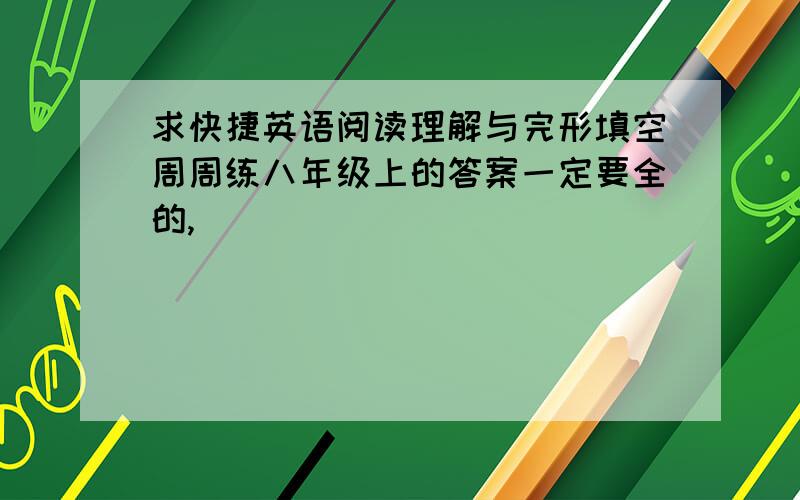 求快捷英语阅读理解与完形填空周周练八年级上的答案一定要全的,